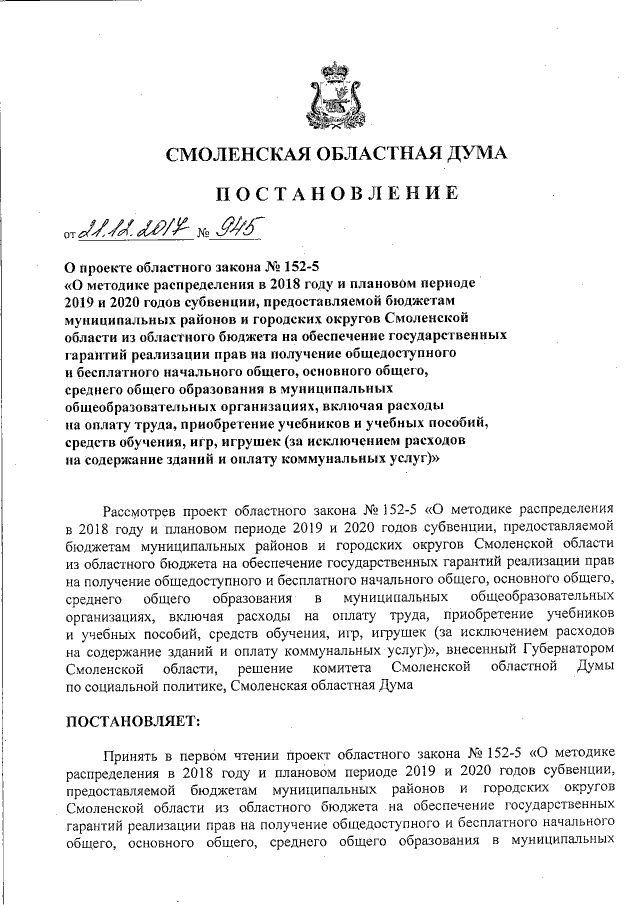 СМОЛЕНСКАЯ ОБЛАСТНАЯ ДУМА

ПОСТАНОВЛЕНИЕ

от 21.12.2017 № 945

О проекте областного закона № 152-5 «О методике распределения в 2018 году и плановом периоде 2019 и 2020 годов субвенции, предоставляемой бюджетам муниципальных районов и городских округов Смоленской области из областного бюджета на обеспечение государственных гарантий реализации прав на получение общедоступного и бесплатного начального общего, основного общего, среднего общего образования в муниципальных общеобразовательных организациях, включая расходы на оплату труда, приобретение учебников и учебных пособий, средств обучения, игр, игрушек (за исключением расходов на содержание зданий и оплату коммунальных услуг)»

Рассмотрев проект областного закона № 152-5 «О методике распределения в 2018 году и плановом периоде 2019 и 2020 годов субвенции, предоставляемой бюджетам муниципальных районов и городских округов Смоленской области из областного бюджета на обеспечение государственных гарантий реализации прав на получение общедоступного и бесплатного начального общего, основного общего, среднего общего образования в муниципальных общеобразовательных организациях, включая расходы на оплату труда, приобретение учебников и учебных пособий, средств обучения, игр, игрушек (за исключением расходов на содержание зданий и оплату коммунальных услуг)», внесенный Губернатором Смоленской области, решение комитета Смоленской областной Думы по социальной политике, Смоленская областная Дума

ПОСТАНОВЛЯЕТ:

Принять в первом чтении проект областного закона № 152-5 «О методике распределения в 2018 году и плановом периоде 2019 и 2020 годов субвенции, предоставляемой бюджетам муниципальных районов и городских округов Смоленской области из областного бюджета на обеспечение государственных гарантий реализации прав на получение общедоступного и бесплатного начального общего, основного общего, среднего общего образования в муниципальных